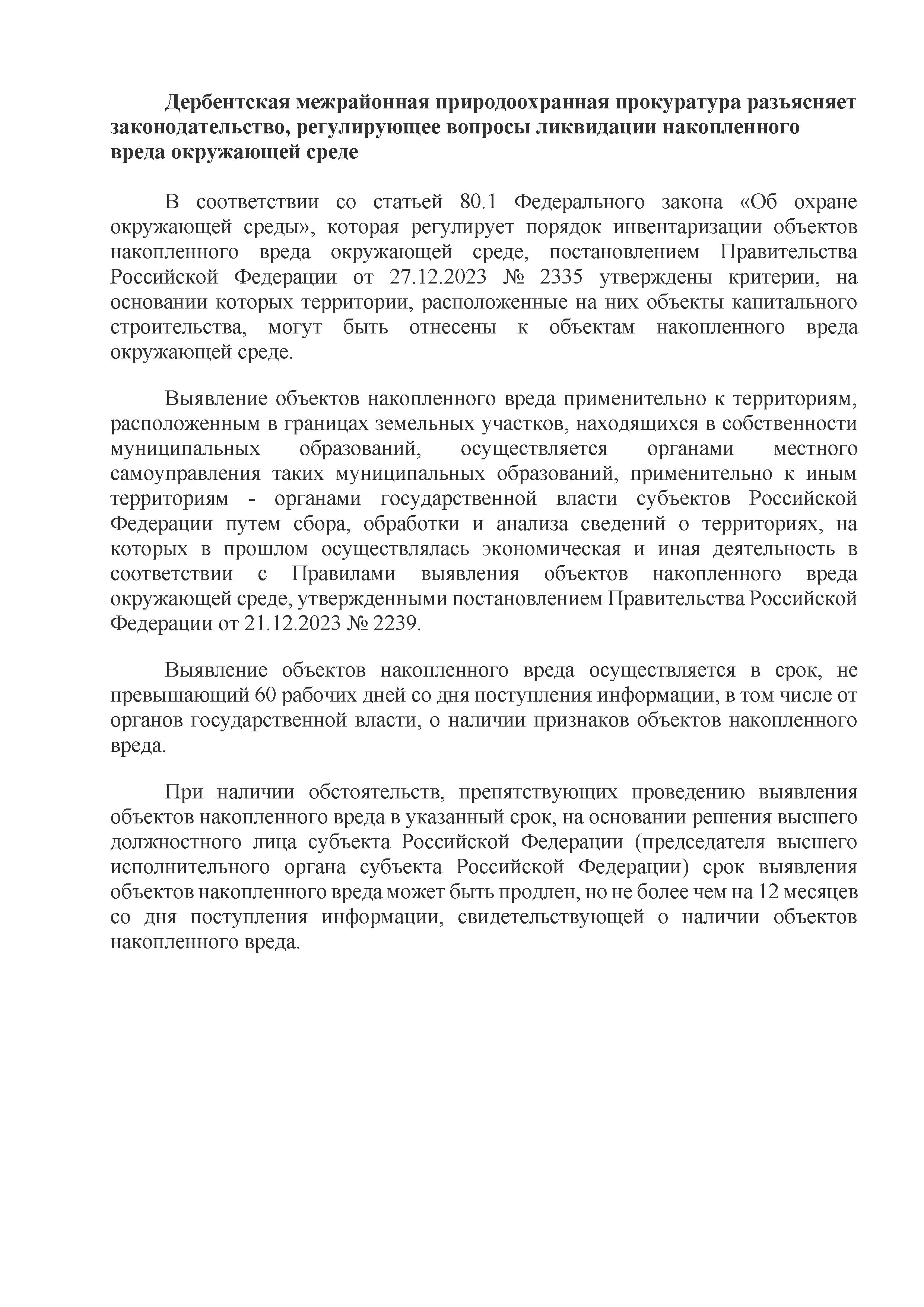 Дербентская межрайонная природоохранная прокуратура разъясняет законодательство, регулирующее вопросы ликвидации накопленного вреда окружающей среде

В соответствии со статьей 80.1 Федерального закона «Об охране окружающей среды», которая регулирует порядок инвентаризации объектов накопленного вреда окружающей среде, постановлением Правительства Российской Федерации от 27.12.2023 № 2335 утверждены критерии, на основании которых территории, расположенные на них объекты капитального строительства, могут быть отнесены к объектам накопленного вреда окружающей среде.

Выявление объектов накопленного вреда применительно к территориям, расположенным в границах земельных участков, находящихся в собственности муниципальных образований, осуществляется органами местного самоуправления таких муниципальных образований, применительно к иным территориям - органами государственной власти субъектов Российской Федерации путем сбора, обработки и анализа сведений о территориях, на которых в прошлом осуществлялась экономическая и иная деятельность в соответствии с Правилами выявления объектов накопленного вреда окружающей среде, утвержденными постановлением Правительства Российской Федерации от 21.12.2023 № 2239.

Выявление объектов накопленного вреда осуществляется в срок, не превышающий 60 рабочих дней со дня поступления информации, в том числе от органов государственной власти, о наличии признаков объектов накопленного вреда.

При наличии обстоятельств, препятствующих проведению выявления объектов накопленного вреда в указанный срок, на основании решения высшего должностного лица субъекта Российской Федерации (председателя высшего исполнительного органа субъекта Российской Федерации) срок выявления объектов накопленного вреда может быть продлен, но не более чем на 12 месяцев со дня поступления информации, свидетельствующей о наличии объектов накопленного вреда.